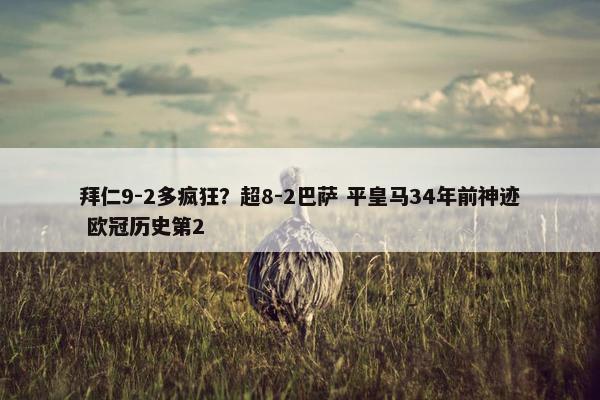 拜仁9-2多疯狂？超8-2巴萨 平皇马34年前神迹 欧冠历史第2